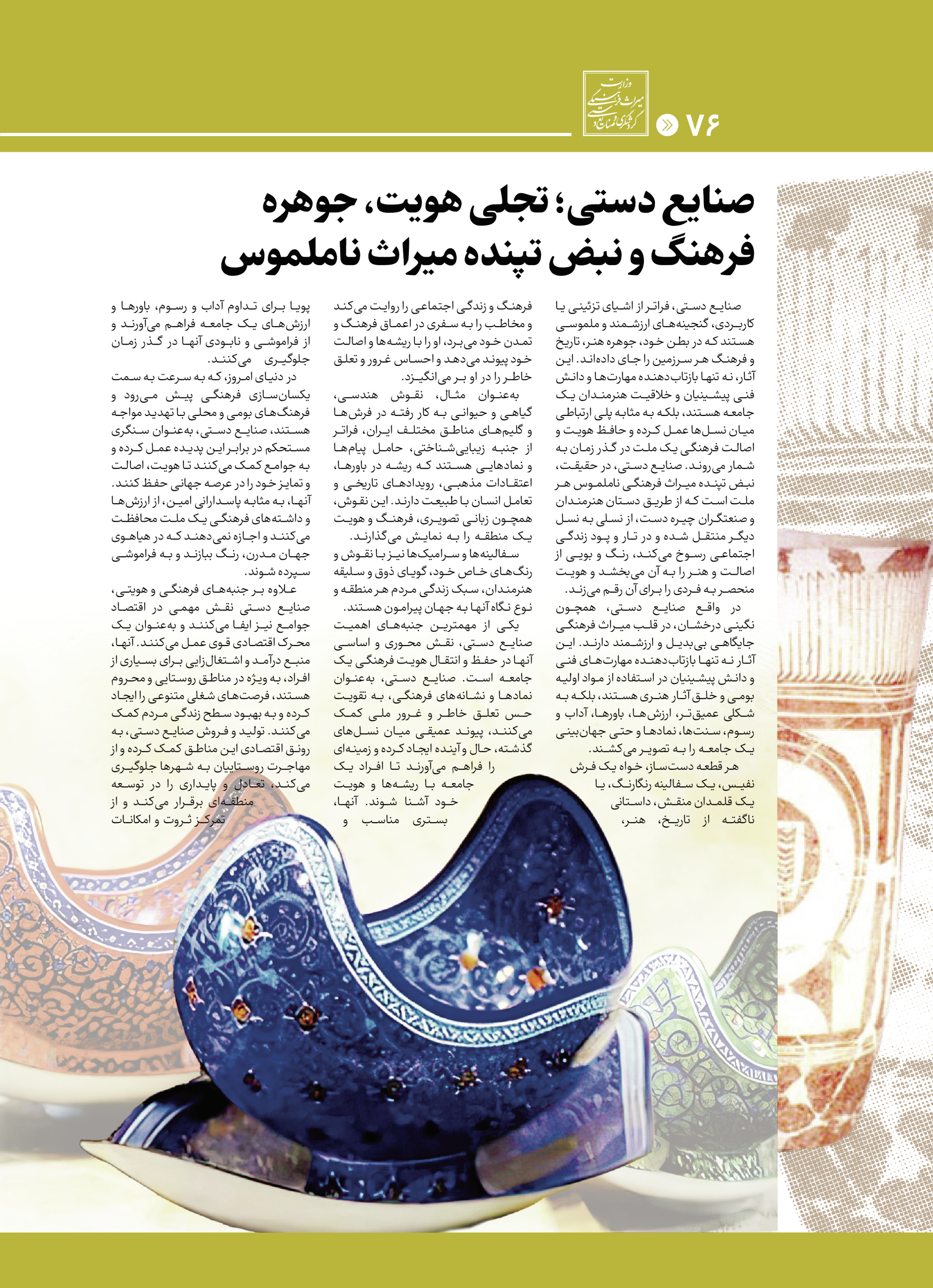 وزارت میراث فرهنگی گردشگری و صنایع دستی

۷۶

صنایع دستی؛ تجلی هویت، جوهره فرهنگ و نبض تپنده میراث ناملموس

صنایع دستی، فراتر از اشیای تزئینی یا کاربردی، گنجینه‌های ارزشمند و ملموسی هستند که در بطن خود، جوهره هنر، تاریخ و فرهنگ هر سرزمین را جای داده‌اند. این آثار، نه تنها بازتاب‌دهنده مهارت‌ها و دانش فنی پیشینیان و خلاقیت هنرمندان یک جامعه هستند، بلکه به مثابه پلی ارتباطی میان نسل‌ها عمل کرده و حافظ هویت و اصالت فرهنگی یک ملت در گذر زمان به شمار می‌روند. صنایع دستی، در حقیقت، نبض تپنده میراث فرهنگی ناملموس هر ملت است که از طریق دستان هنرمندان و صنعتگران چیره دست، از نسلی به نسل دیگر منتقل شده و در تار و پود زندگی اجتماعی رسوخ می‌کند، رنگ و بویی از اصالت و هنر را به آن می‌بخشد و هویت منحصر به فردی را برای آن رقم می‌زند.

در واقع صنایع دستی، همچون نگینی درخشان، در قلب میراث فرهنگی جایگاهی بی‌بدیل و ارزشمند دارند. این آثار نه تنها بازتاب‌دهنده مهارت‌های فنی و دانش پیشینیان در استفاده از مواد اولیه بومی و خلق آثار هنری هستند، بلکه به شکلی عمیق‌تر، ارزش‌ها، باورها، آداب و رسوم، سنت‌ها، نمادها و حتی جهان‌بینی یک جامعه را به تصویر می‌کشند.

هر قطعه دست‌ساز، خواه یک فرش نفیس، یک سفالینه رنگارنگ، یا یک قلمدان منقش، داستانی ناگفته از تاریخ، هنر، فرهنگ و زندگی اجتماعی را روایت می‌کند و مخاطب را به سفری در اعماق فرهنگ و تمدن خود می‌برد، او را با ریشه‌ها و اصالت خود پیوند می‌دهد و احساس غرور و تعلق خاطر را در او بر می‌انگیزد.

به‌عنوان مثال، نقوش هندسی، گیاهی و حیوانی به کار رفته در فرش‌ها و گلیم‌های مناطق مختلف ایران، فراتر از جنبه زیبایی‌شناختی، حامل پیام‌ها و نمادهایی هستند که ریشه در باورها، اعتقادات مذهبی، رویدادهای تاریخی و تعامل انسان با طبیعت دارند. این نقوش، همچون زبانی تصویری، فرهنگ و هویت یک منطقه را به نمایش می‌گذارند.

سفالینه‌ها و سرامیک‌ها نیز با نقوش و رنگ‌های خاص خود، گویای ذوق و سلیقه هنرمندان، سبک زندگی مردم هر منطقه و نوع نگاه آنها به جهان پیرامون هستند.

یکی از مهمترین جنبه‌های اهمیت صنایع دستی، نقش محوری و اساسی آنها در حفظ و انتقال هویت فرهنگی یک جامعه است. صنایع دستی، به‌عنوان نمادها و نشانه‌های فرهنگی، به تقویت حس تعلق خاطر و غرور ملی کمک می‌کنند، پیوند عمیقی میان نسل‌های گذشته، حال و آینده ایجاد کرده و زمینه‌ای را فراهم می‌آورند تا افراد یک جامعه با ریشه‌ها و هویت خود آشنا شوند. آنها، بستری مناسب و پویا برای تداوم آداب و رسوم، باورها و ارزش‌های یک جامعه فراهم می‌آورند و از فراموشی و نابودی آنها در گذر زمان جلوگیری می‌کنند.

در دنیای امروز، که به سرعت به سمت یکسان‌سازی فرهنگی پیش می‌رود و فرهنگ‌های بومی و محلی با تهدید مواجه هستند، صنایع دستی، به‌عنوان سنگری مستحکم در برابر این پدیده عمل کرده و به جوامع کمک می‌کنند تا هویت، اصالت و تمایز خود را در عرصه جهانی حفظ کنند. آنها، به مثابه پاسدارانی امین، از ارزش‌ها و داشته‌های فرهنگی یک ملت محافظت می‌کنند و اجازه نمی‌دهند که در هیاهوی جهان مدرن، رنگ ببازند و به فراموشی سپرده شوند.

علاوه بر جنبه‌های فرهنگی و هویتی، صنایع دستی نقش مهمی در اقتصاد جوامع نیز ایفا می‌کنند و به‌عنوان یک محرک اقتصادی قوی عمل می‌کنند. آنها، منبع درآمد و اشتغال‌زایی برای بسیاری از افراد، به ویژه در مناطق روستایی و محروم هستند، فرصت‌های شغلی متنوعی را ایجاد کرده و به بهبود سطح زندگی مردم کمک می‌کنند. تولید و فروش صنایع دستی، به رونق اقتصادی این مناطق کمک کرده و از مهاجرت روستاییان به شهرها جلوگیری می‌کند، تعادل و پایداری را در توسعه منطقه‌ای برقرار می‌کند و از تمرکز ثروت و امکانات